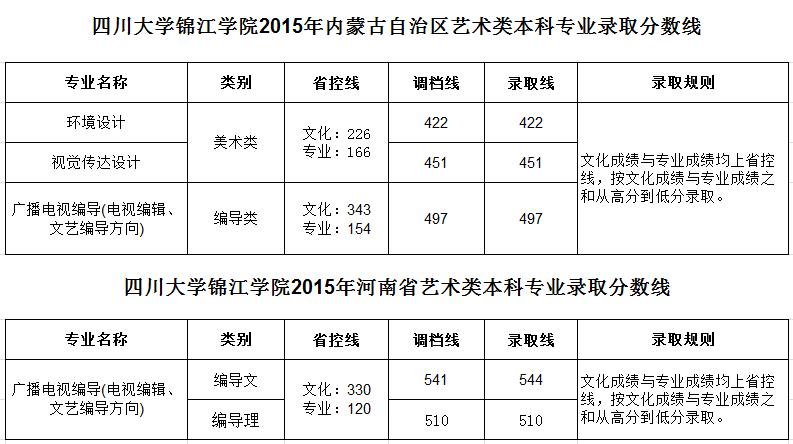 四川大学锦江学院2015年内蒙古自治区艺术类本科专业录取分数线

| 专业名称 | 类别 | 省控线 | 调档线 | 录取线 | 录取规则 |
|---|---|---|---|---|---|
| 环境设计 | 美术类 | 文化：226 专业：166 | 422 | 422 | 文化成绩与专业成绩均上省控线，按文化成绩与专业成绩之和从高分到低分录取。 |
| 视觉传达设计 | | | 451 | 451 | |
| 广播电视编导(电视编辑、文艺编导方向) | 编导类 | 文化：343 专业：154 | 497 | 497 | |

四川大学锦江学院2015年河南省艺术类本科专业录取分数线

| 专业名称 | 类别 | 省控线 | 调档线 | 录取线 | 录取规则 |
|---|---|---|---|---|---|
| 广播电视编导(电视编辑、文艺编导方向) | 编导文 | 文化：330 专业：120 | 541 | 544 | 文化成绩与专业成绩均上省控线，按文化成绩与专业成绩之和从高分到低分录取。 |
| | 编导理 | | 510 | 510 | |